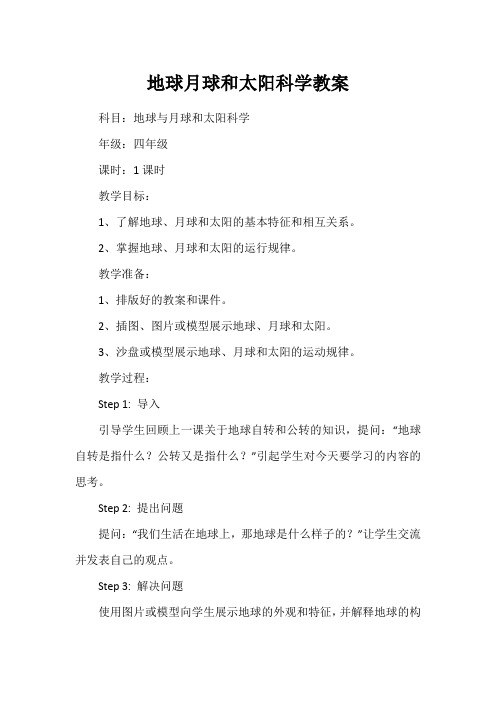 地球月球和太阳科学教案

科目：地球与月球和太阳科学

年级：四年级

课时：1 课时

教学目标：

1、了解地球、月球和太阳的基本特征和相互关系。

2、掌握地球、月球和太阳的运行规律。

教学准备：

1、排版好的教案和课件。

2、插图、图片或模型展示地球、月球和太阳。

3、沙盘或模型展示地球、月球和太阳的运动规律。

教学过程：

Step 1: 导入

引导学生回顾上一课关于地球自转和公转的知识，提问：“地球自转是指什么？公转又是指什么？”引起学生对今天要学习的内容的思考。

Step 2: 提出问题

提问：“我们生活在地球上，那地球是什么样子的？”让学生交流并发表自己的观点。

Step 3: 解决问题

使用图片或模型向学生展示地球的外观和特征，并解释地球的构